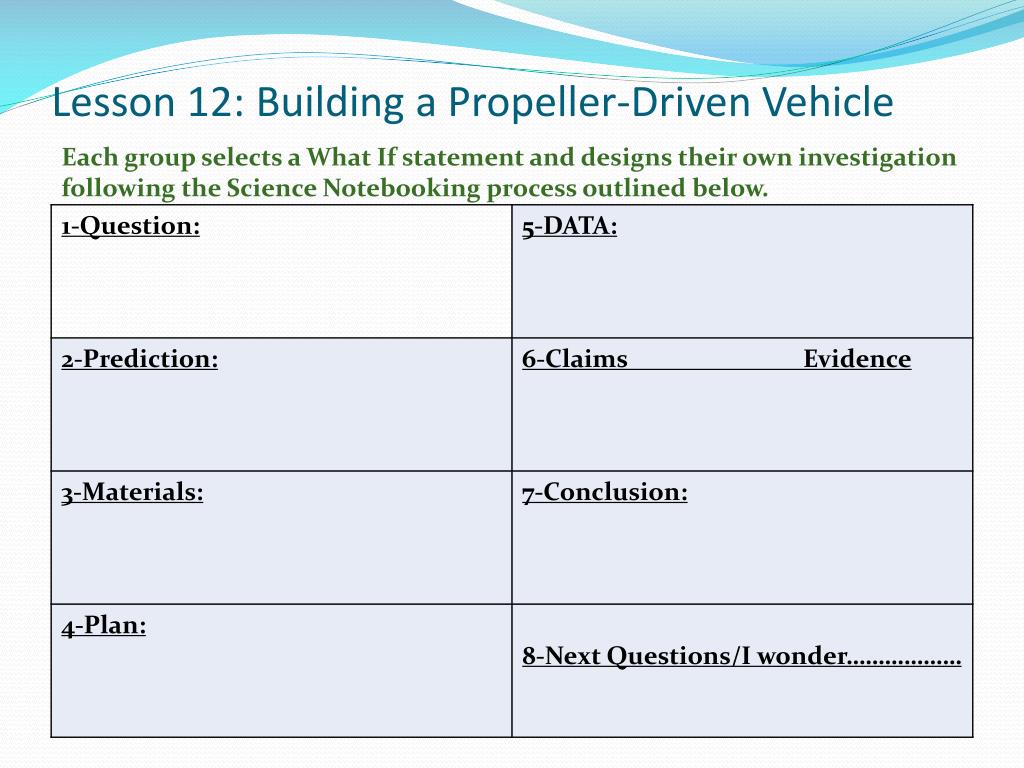 Lesson 12: Building a Propeller-Driven Vehicle

Each group selects a What If statement and designs their own investigation following the Science Notebooking process outlined below.

| 1-Question: | 5-DATA: |
|---|---|
| 2-Prediction: | 6-Claims Evidence |
| 3-Materials: | 7-Conclusion: |
| 4-Plan: | 8-Next Questions/I wonder……………… |